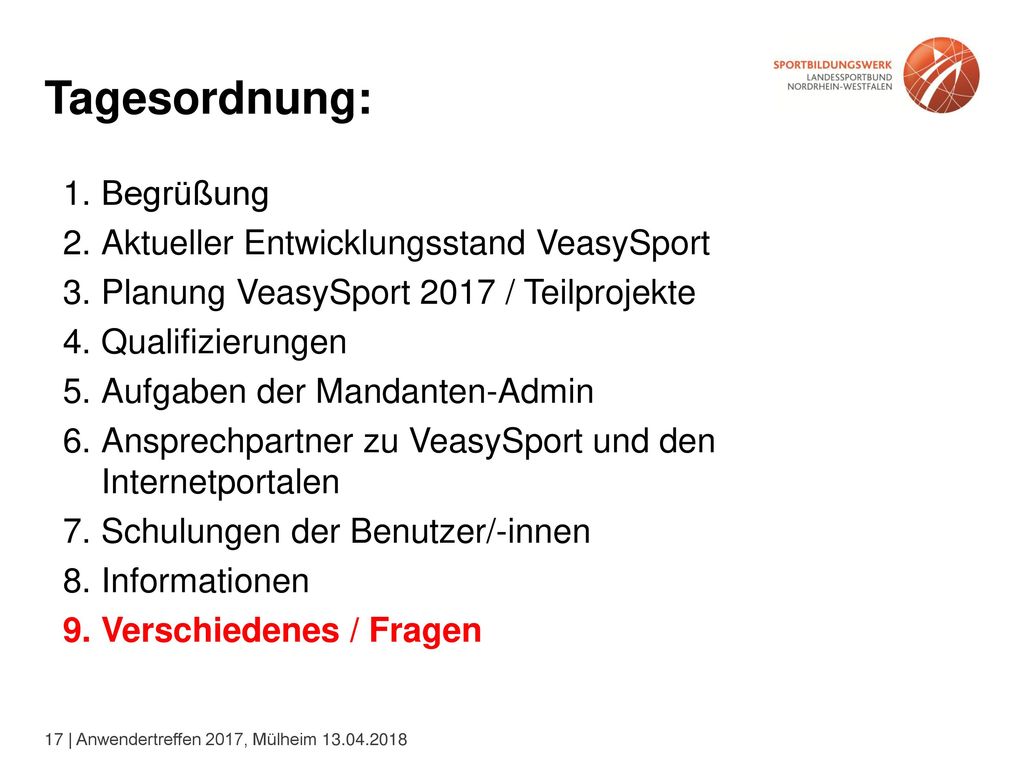 SPORTBILDUNGSWERK
LANDESSPORTBUND
NORDRHEIN-WESTFALEN

Tagesordnung:

1. Begrüßung
2. Aktueller Entwicklungsstand VeasySport
3. Planung VeasySport 2017 / Teilprojekte
4. Qualifizierungen
5. Aufgaben der Mandanten-Admin
6. Ansprechpartner zu VeasySport und den Internetportalen
7. Schulungen der Benutzer/-innen
8. Informationen
9. Verschiedenes / Fragen

17 | Anwendertreffen 2017, Mülheim 13.04.2018